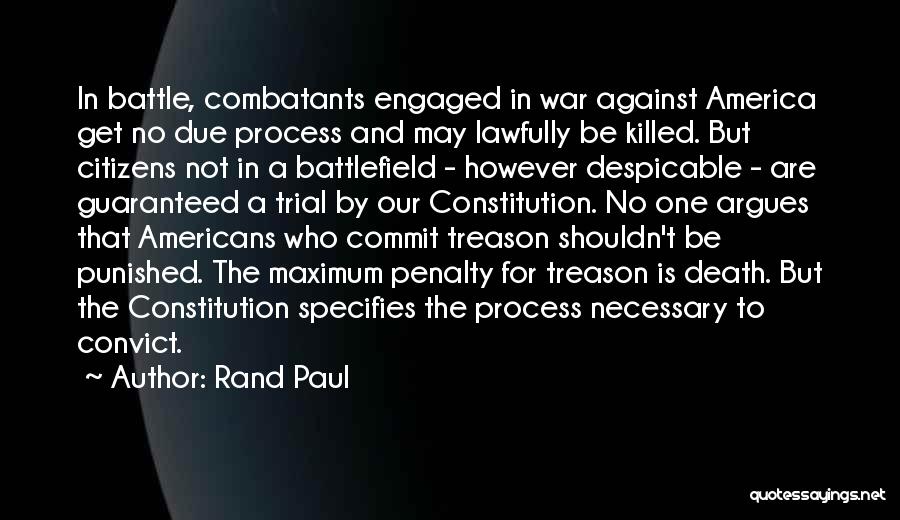 In battle, combatants engaged in war against America get no due process and may lawfully be killed. But citizens not in a battlefield - however despicable - are guaranteed a trial by our Constitution. No one argues that Americans who commit treason shouldn't be punished. The maximum penalty for treason is death. But the Constitution specifies the process necessary to convict.
~ Author: Rand Paul

quotessayings.net